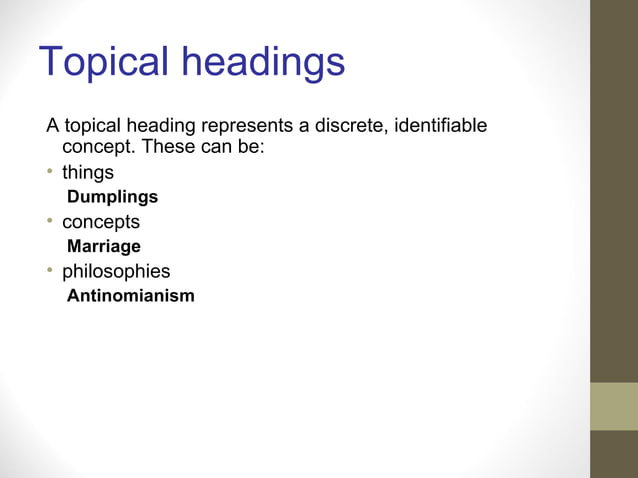 Topical headings

A topical heading represents a discrete, identifiable concept. These can be:

• things
Dumplings
• concepts
Marriage
• philosophies
Antinomianism